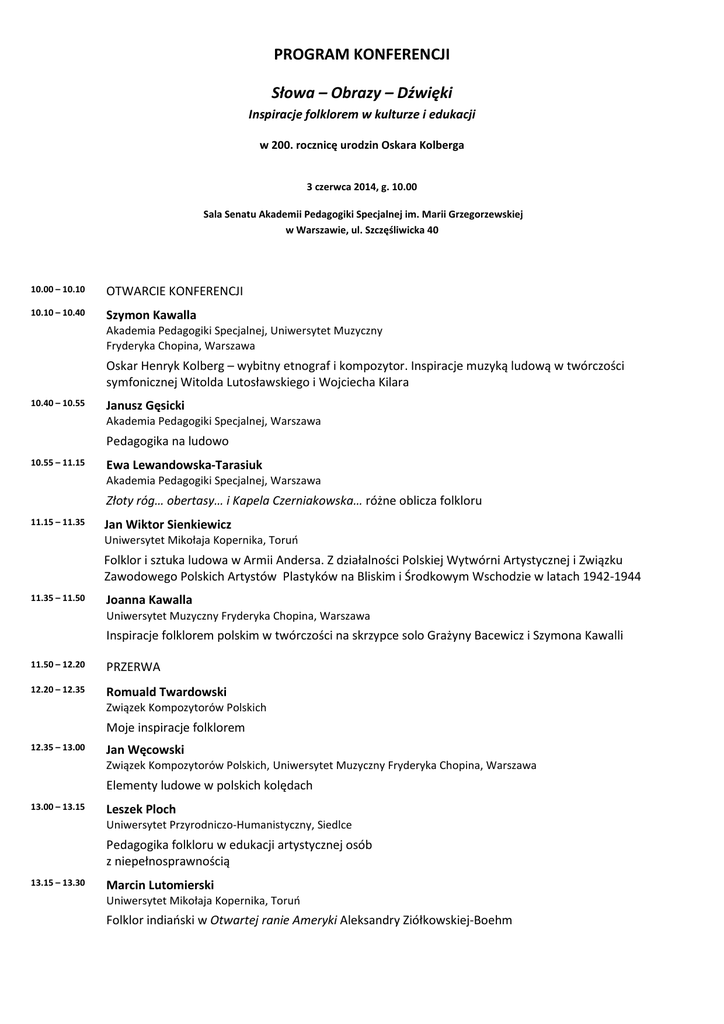 PROGRAM KONFERENCJI

Słowa – Obrazy – Dźwięki

Inspiracje folklorem w kulturze i edukacji

w 200. rocznicę urodzin Oskara Kolberga

3 czerwca 2014, g. 10.00

Sala Senatu Akademii Pedagogiki Specjalnej im. Marii Grzegorzewskiej w Warszawie, ul. Szczęśliwicka 40

10.00 – 10.10 OTWARCIE KONFERENCJI

10.10 – 10.40 Szymon Kawalla
Akademia Pedagogiki Specjalnej, Uniwersytet Muzyczny Fryderyka Chopina, Warszawa
Oskar Henryk Kolberg – wybitny etnograf i kompozytor. Inspiracje muzyką ludową w twórczości symfonicznej Witolda Lutosławskiego i Wojciecha Kilara

10.40 – 10.55 Janusz Gęsicki
Akademia Pedagogiki Specjalnej, Warszawa
Pedagogika na ludowo

10.55 – 11.15 Ewa Lewandowska-Tarasiuk
Akademia Pedagogiki Specjalnej, Warszawa
Złoty róg… obertasy… i Kapela Czerniakowska… różne oblicza folkloru

11.15 – 11.35 Jan Wiktor Sienkiewicz
Uniwersytet Mikołaja Kopernika, Toruń
Folklor i sztuka ludowa w Armii Andersa. Z działalności Polskiej Wytwórni Artystycznej i Związku Zawodowego Polskich Artystów Plastyków na Bliskim i Środkowym Wschodzie w latach 1942-1944

11.35 – 11.50 Joanna Kawalla
Uniwersytet Muzyczny Fryderyka Chopina, Warszawa
Inspiracje folklorem polskim w twórczości na skrzypce solo Grażyny Bacewicz i Szymona Kawalli

11.50 – 12.20 PRZERWA

12.20 – 12.35 Romuald Twardowski
Związek Kompozytorów Polskich
Moje inspiracje folklorem

12.35 – 13.00 Jan Węcowski
Związek Kompozytorów Polskich, Uniwersytet Muzyczny Fryderyka Chopina, Warszawa
Elementy ludowe w polskich kolędach

13.00 – 13.15 Leszek Ploch
Uniwersytet Przyrodniczo-Humanistyczny, Siedlce
Pedagogika folkloru w edukacji artystycznej osób z niepełnosprawnością

13.15 – 13.30 Marcin Lutomierski
Uniwersytet Mikołaja Kopernika, Toruń
Folklor indiański w Otwartej ranie Ameryki Aleksandry Ziółkowskiej-Boehm